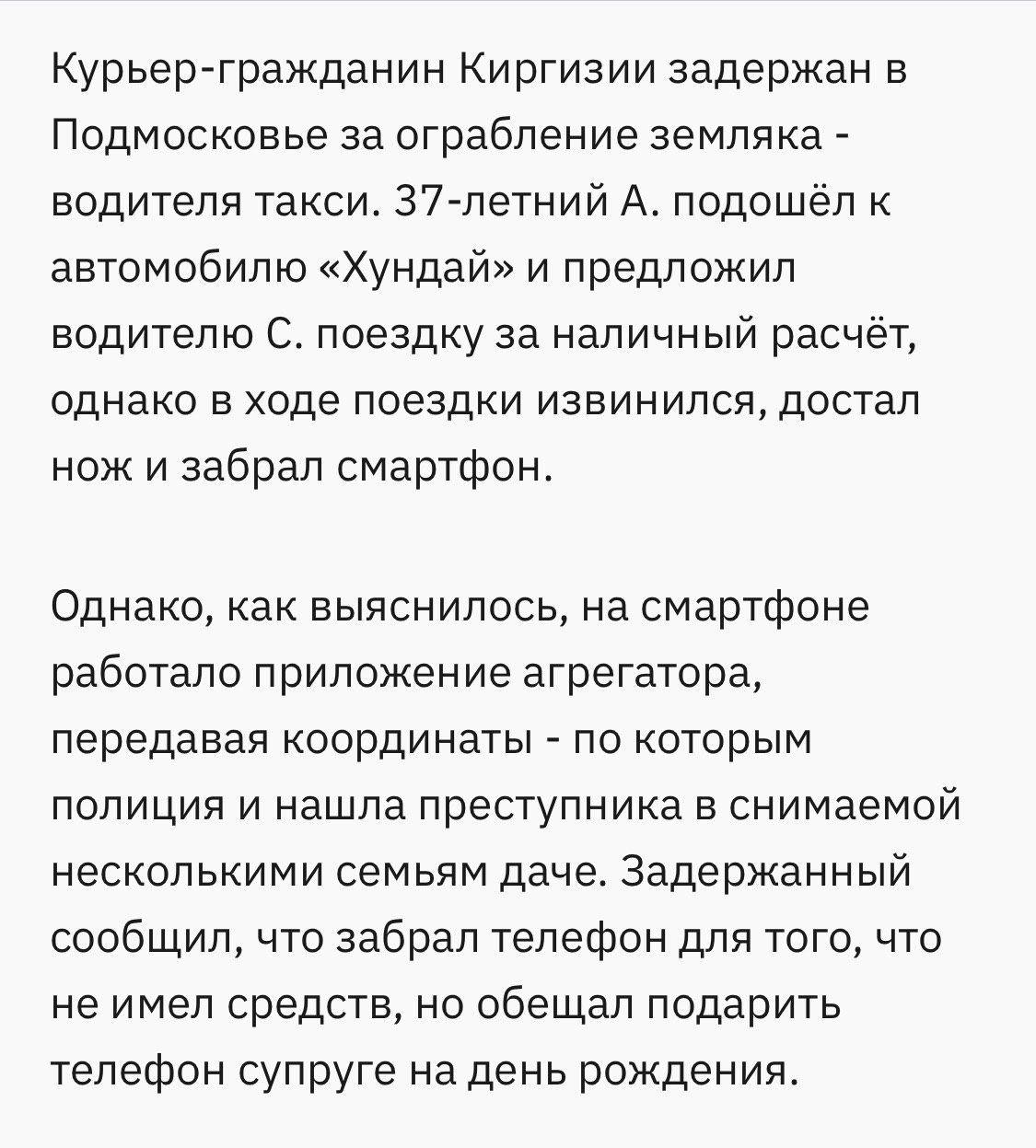 Курьер-гражданин Киргизии задержан в Подмосковье за ограбление земляка - водителя такси. 37-летний А. подошёл к автомобилю «Хундай» и предложил водителю С. поездку за наличный расчёт, однако в ходе поездки извинился, достал нож и забрал смартфон.

Однако, как выяснилось, на смартфоне работало приложение агрегатора, передавая координаты - по которым полиция и нашла преступника в снимаемой несколькими семьям даче. Задержанный сообщил, что забрал телефон для того, что не имел средств, но обещал подарить телефон супруге на день рождения.